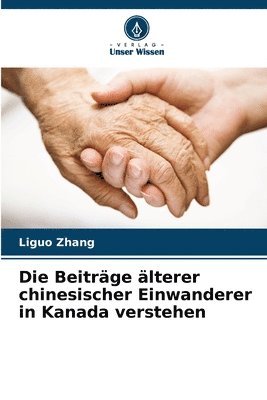 VERLAG
Unser Wissen

Liguo Zhang

Die Beiträge älterer chinesischer Einwanderer in Kanada verstehen